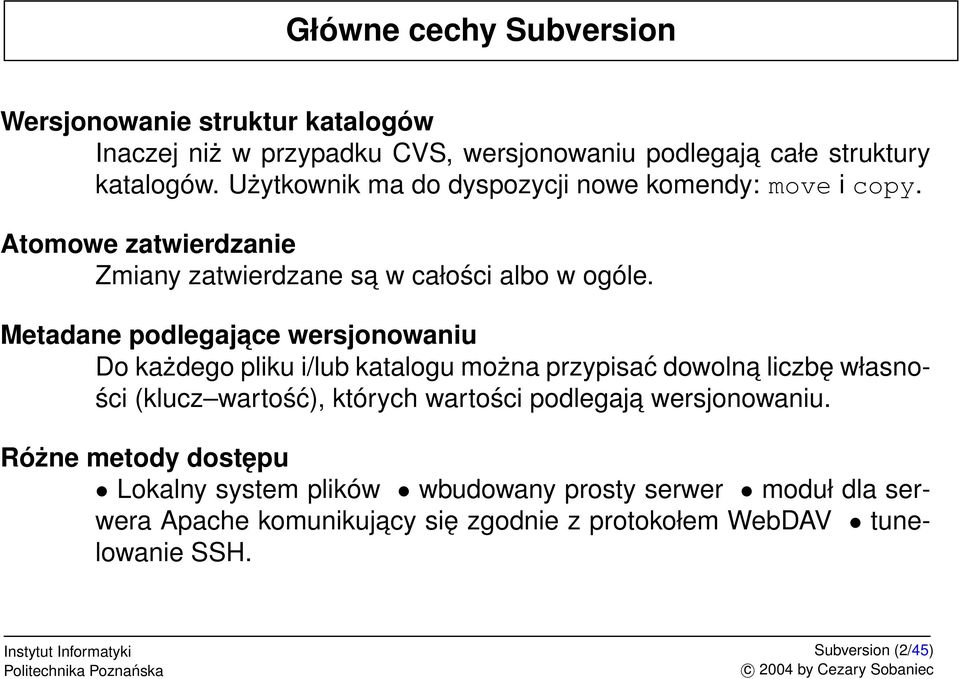 Główne cechy Subversion

Wersjonowanie struktur katalogów
Inaczej niż w przypadku CVS, wersjonowaniu podlegają całe struktury katalogów. Użytkownik ma do dyspozycji nowe komendy: move i copy.

Atomowe zatwierdzanie
Zmiany zatwierdzane są w całości albo w ogóle.

Metadane podlegające wersjonowaniu
Do każdego pliku i/lub katalogu można przypisać dowolną liczbę własności (klucz–wartość), których wartości podlegają wersjonowaniu.

Różne metody dostępu
• Lokalny system plików • wbudowany prosty serwer • moduł dla serwera Apache komunikujący się zgodnie z protokołem WebDAV • tunelowanie SSH.

Instytut Informatyki
Politechnika Poznańska

Subversion (2/45)
© 2004 by Cezary Sobaniec